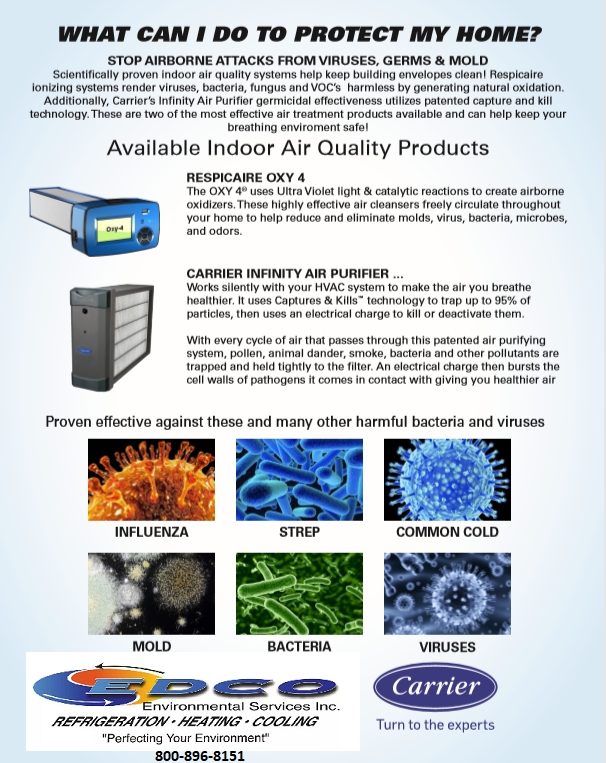 WHAT CAN I DO TO PROTECT MY HOME?

STOP AIRBORNE ATTACKS FROM VIRUSES, GERMS & MOLD

Scientifically proven indoor air quality systems help keep building envelopes clean! Respicaire ionizing systems render viruses, bacteria, fungus and VOC's harmless by generating natural oxidation. Additionally, Carrier's Infinity Air Purifier germicidal effectiveness utilizes patented capture and kill technology. These are two of the most effective air treatment products available and can help keep your breathing enviroment safe!

Available Indoor Air Quality Products

Oxy-4

RESPICAIRE OXY 4

The OXY 4® uses Ultra Violet light & catalytic reactions to create airborne oxidizers. These highly effective air cleansers freely circulate throughout your home to help reduce and eliminate molds, virus, bacteria, microbes, and odors.

CARRIER INFINITY AIR PURIFIER ...

Works silently with your HVAC system to make the air you breathe healthier. It uses Captures & Kills™ technology to trap up to 95% of particles, then uses an electrical charge to kill or deactivate them.

With every cycle of air that passes through this patented air purifying system, pollen, animal dander, smoke, bacteria and other pollutants are trapped and held tightly to the filter. An electrical charge then bursts the cell walls of pathogens it comes in contact with giving you healthier air

Proven effective against these and many other harmful bacteria and viruses

INFLUENZA

STREP

COMMON COLD

MOLD

BACTERIA

VIRUSES

EDCO

Environmental Services Inc.

REFRIGERATION • HEATING • COOLING

"Perfecting Your Environment"

800-896-8151

Carrier

Turn to the experts